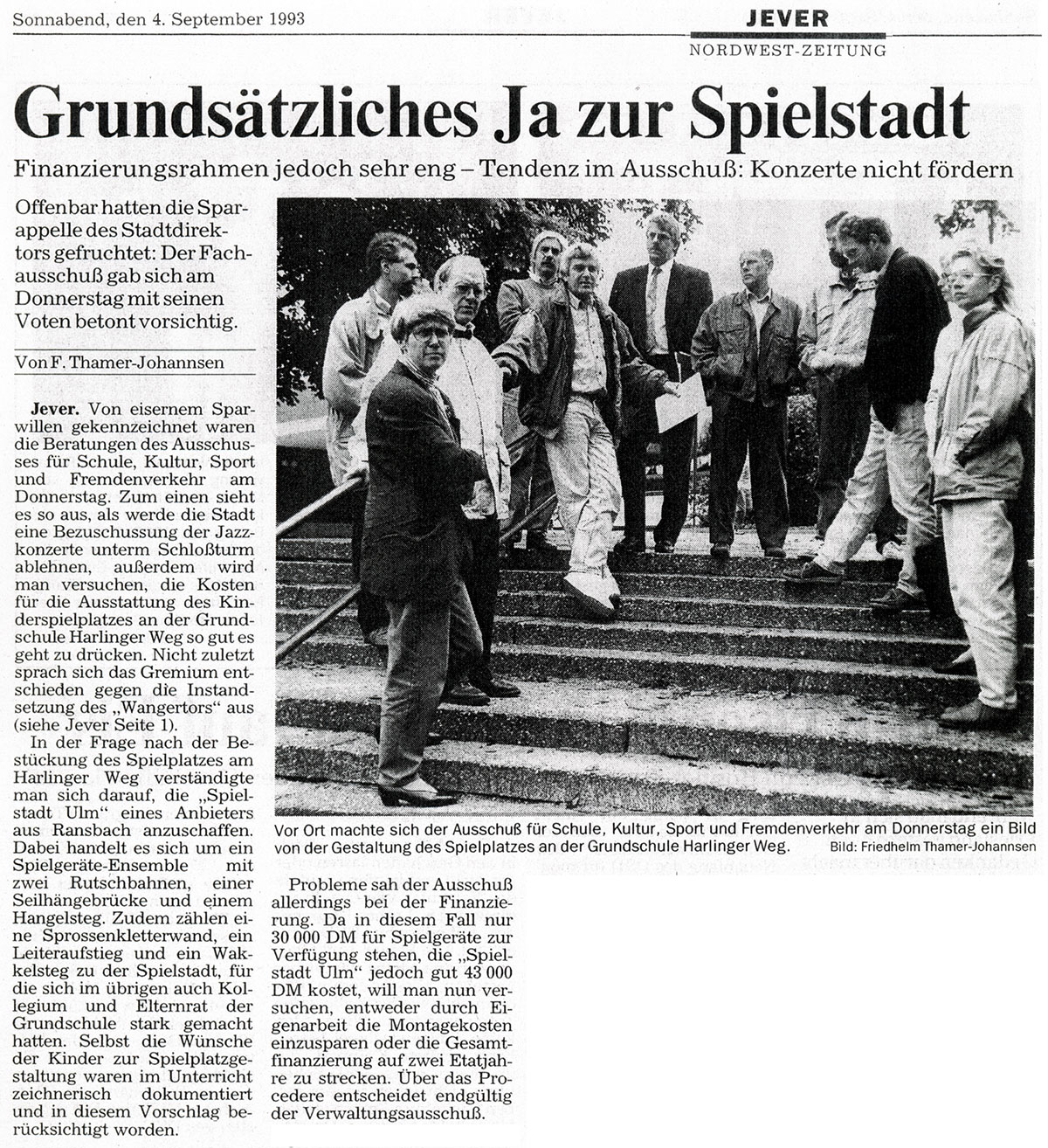 Sonnabend, den 4. September 1993

JEVER
NORDWEST-ZEITUNG

Grundsätzliches Ja zur Spielstadt

Finanzierungsrahmen jedoch sehr eng – Tendenz im Ausschuß: Konzerte nicht fördern

Offenbar hatten die Sparappelle des Stadtdirektors gefruchtet: Der Fachausschuß gab sich am Donnerstag mit seinen Voten betont vorsichtig.

Von F. Thamer-Johannsen

Jever. Von eisernem Sparwillen gekennzeichnet waren die Beratungen des Ausschusses für Schule, Kultur, Sport und Fremdenverkehr am Donnerstag. Zum einen sieht es so aus, als werde die Stadt eine Bezuschussung der Jazzkonzerte unterm Schloßturm ablehnen, außerdem wird man versuchen, die Kosten für die Ausstattung des Kinderspielplatzes an der Grundschule Harlinger Weg so gut es geht zu drücken. Nicht zuletzt sprach sich das Gremium entschieden gegen die Instandsetzung des „Wangertors" aus (siehe Jever Seite 1).

In der Frage nach der Bestückung des Spielplatzes am Harlinger Weg verständigte man sich darauf, die „Spielstadt Ulm" eines Anbieters aus Ransbach anzuschaffen. Dabei handelt es sich um ein Spielgeräte-Ensemble mit zwei Rutschbahnen, einer Seilhängebrücke und einem Hangelsteg. Zudem zählen eine Sprossenkletterwand, ein Leiteraufstieg und ein Wakkelsteg zu der Spielstadt, für die sich im übrigen auch Kollegium und Elternrat der Grundschule stark gemacht hatten. Selbst die Wünsche der Kinder zur Spielplatzgestaltung waren im Unterricht zeichnerisch dokumentiert und in diesem Vorschlag berücksichtigt worden.

Vor Ort machte sich der Ausschuß für Schule, Kultur, Sport und Fremdenverkehr am Donnerstag ein Bild von der Gestaltung des Spielplatzes an der Grundschule Harlinger Weg. Bild: Friedhelm Thamer-Johannsen

Probleme sah der Ausschuß allerdings bei der Finanzierung. Da in diesem Fall nur 30 000 DM für Spielgeräte zur Verfügung stehen, die „Spielstadt Ulm" jedoch gut 43 000 DM kostet, will man nun versuchen, entweder durch Eigenarbeit die Montagekosten einzusparen oder die Gesamtfinanzierung auf zwei Etatjahre zu strecken. Über das Procedere entscheidet endgültig der Verwaltungsausschuß.